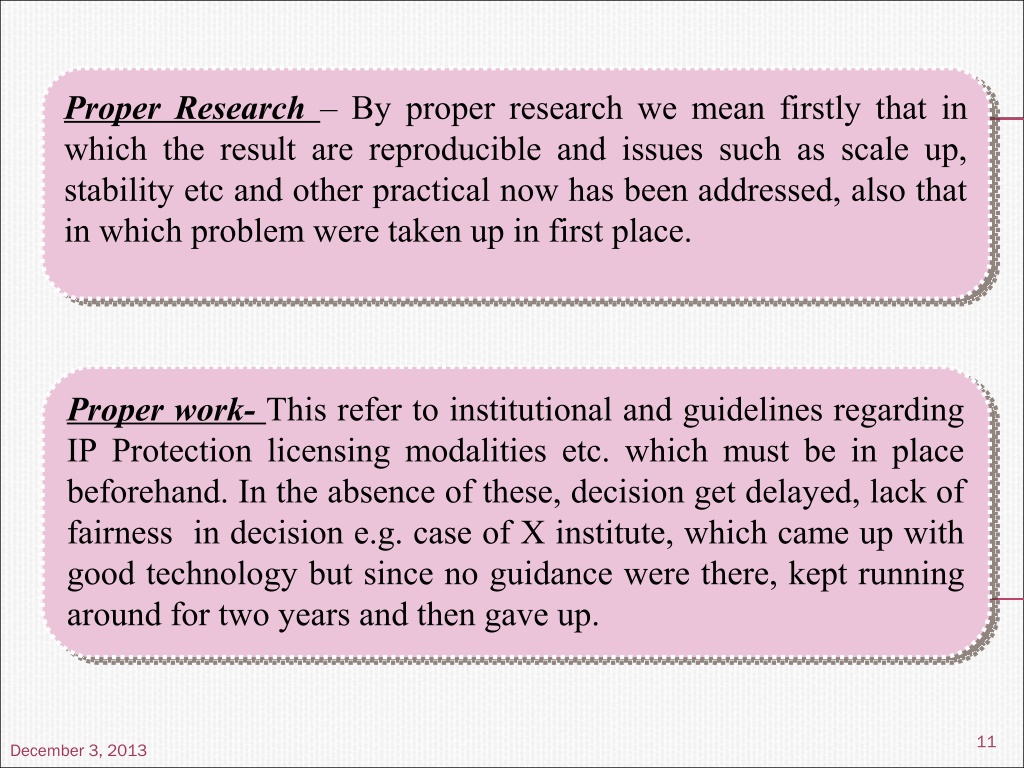 Proper Research – By proper research we mean firstly that in which the result are reproducible and issues such as scale up, stability etc and other practical now has been addressed, also that in which problem were taken up in first place.

Proper work- This refer to institutional and guidelines regarding IP Protection licensing modalities etc. which must be in place beforehand. In the absence of these, decision get delayed, lack of fairness in decision e.g. case of X institute, which came up with good technology but since no guidance were there, kept running around for two years and then gave up.

December 3, 2013

11